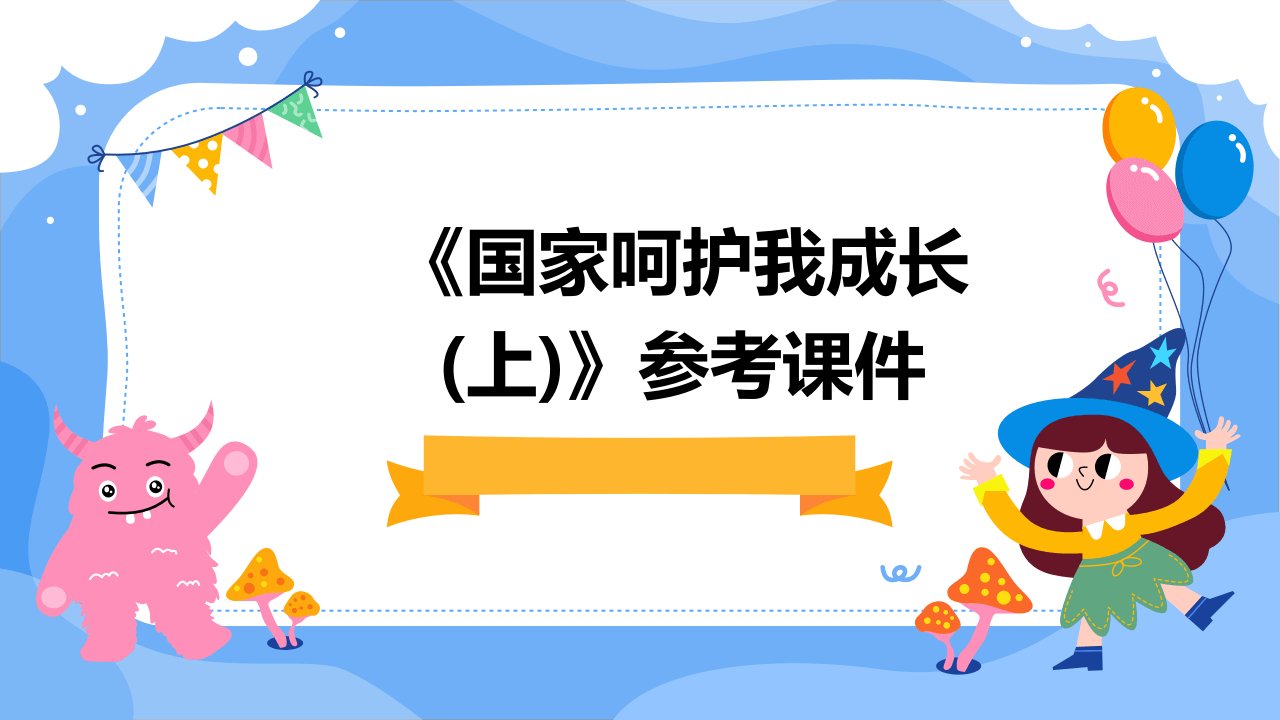 《国家呵护我成长(上)》参考课件